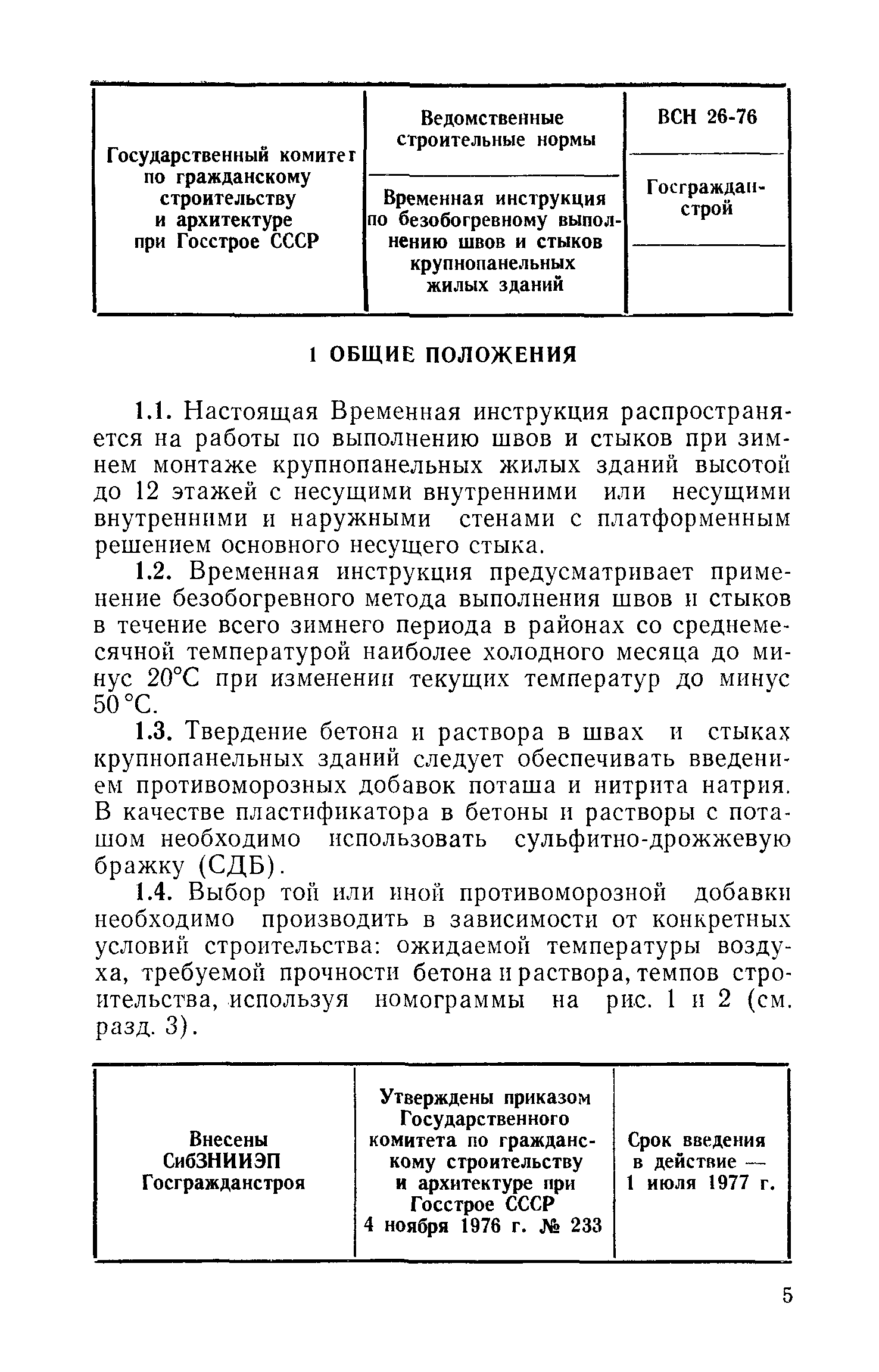 | Государственный комитет по гражданскому строительству и архитектуре при Госстрое СССР | Ведомственные строительные нормы | ВСН 26-76 |
|---|---|---|
| | Временная инструкция по безобогревному выполнению швов и стыков крупнопанельных жилых зданий | Госгражданстрой |

1 ОБЩИЕ ПОЛОЖЕНИЯ

1.1. Настоящая Временная инструкция распространяется на работы по выполнению швов и стыков при зимнем монтаже крупнопанельных жилых зданий высотой до 12 этажей с несущими внутренними или несущими внутренними и наружными стенами с платформенным решением основного несущего стыка.

1.2. Временная инструкция предусматривает применение безобогревного метода выполнения швов и стыков в течение всего зимнего периода в районах со среднемесячной температурой наиболее холодного месяца до минус 20°С при изменении текущих температур до минус 50 °С.

1.3. Твердение бетона и раствора в швах и стыках крупнопанельных зданий следует обеспечивать введением противоморозных добавок поташа и нитрита натрия. В качестве пластификатора в бетоны и растворы с поташом необходимо использовать сульфитно-дрожжевую бражку (СДБ).

1.4. Выбор той или иной противоморозной добавки необходимо производить в зависимости от конкретных условий строительства: ожидаемой температуры воздуха, требуемой прочности бетона и раствора, темпов строительства, используя номограммы на рис. 1 и 2 (см. разд. 3).

| Внесены СибЗНИИЭП Госгражданстроя | Утверждены приказом Государственного комитета по гражданскому строительству и архитектуре при Госстрое СССР 4 ноября 1976 г. № 233 | Срок введения в действие — 1 июля 1977 г. |
|---|---|---|

5